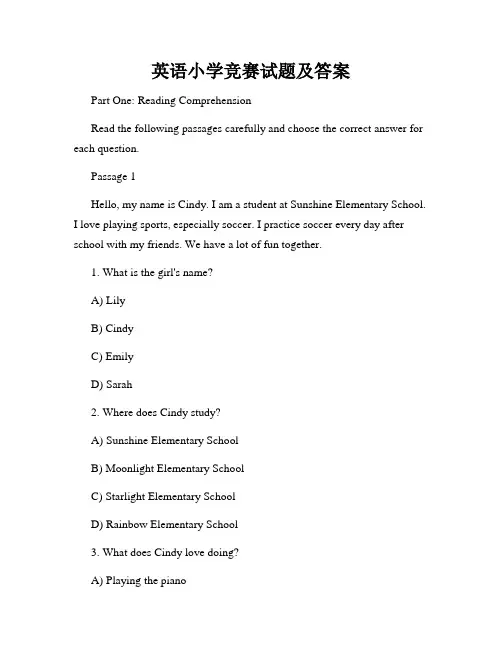 英语小学竞赛试题及答案

Part One: Reading Comprehension

Read the following passages carefully and choose the correct answer for each question.

Passage 1

Hello, my name is Cindy. I am a student at Sunshine Elementary School. I love playing sports, especially soccer. I practice soccer every day after school with my friends. We have a lot of fun together.

1. What is the girl's name?

A) Lily

B) Cindy

C) Emily

D) Sarah

2. Where does Cindy study?

A) Sunshine Elementary School

B) Moonlight Elementary School

C) Starlight Elementary School

D) Rainbow Elementary School

3. What does Cindy love doing?

A) Playing the piano